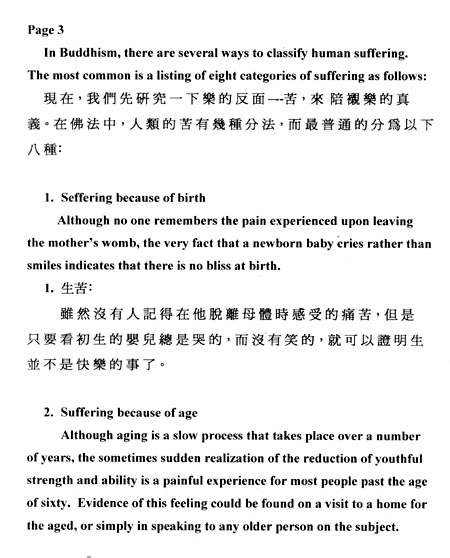 Page 3

In Buddhism, there are several ways to classify human suffering. The most common is a listing of eight categories of suffering as follows:

現在，我們先研究一下樂的反面—苦，來陪襯樂的真義。在佛法中，人類的苦有幾種分法，而最普通的分爲以下八種：

1. Seffering because of birth

Although no one remembers the pain experienced upon leaving the mother's womb, the very fact that a newborn baby cries rather than smiles indicates that there is no bliss at birth.

1. 生苦：

雖然沒有人記得在他脫離母體時感受的痛苦，但是只要看初生的嬰兒總是哭的，而沒有笑的，就可以證明生並不是快樂的事了。

2. Suffering because of age

Although aging is a slow process that takes place over a number of years, the sometimes sudden realization of the reduction of youthful strength and ability is a painful experience for most people past the age of sixty. Evidence of this feeling could be found on a visit to a home for the aged, or simply in speaking to any older person on the subject.